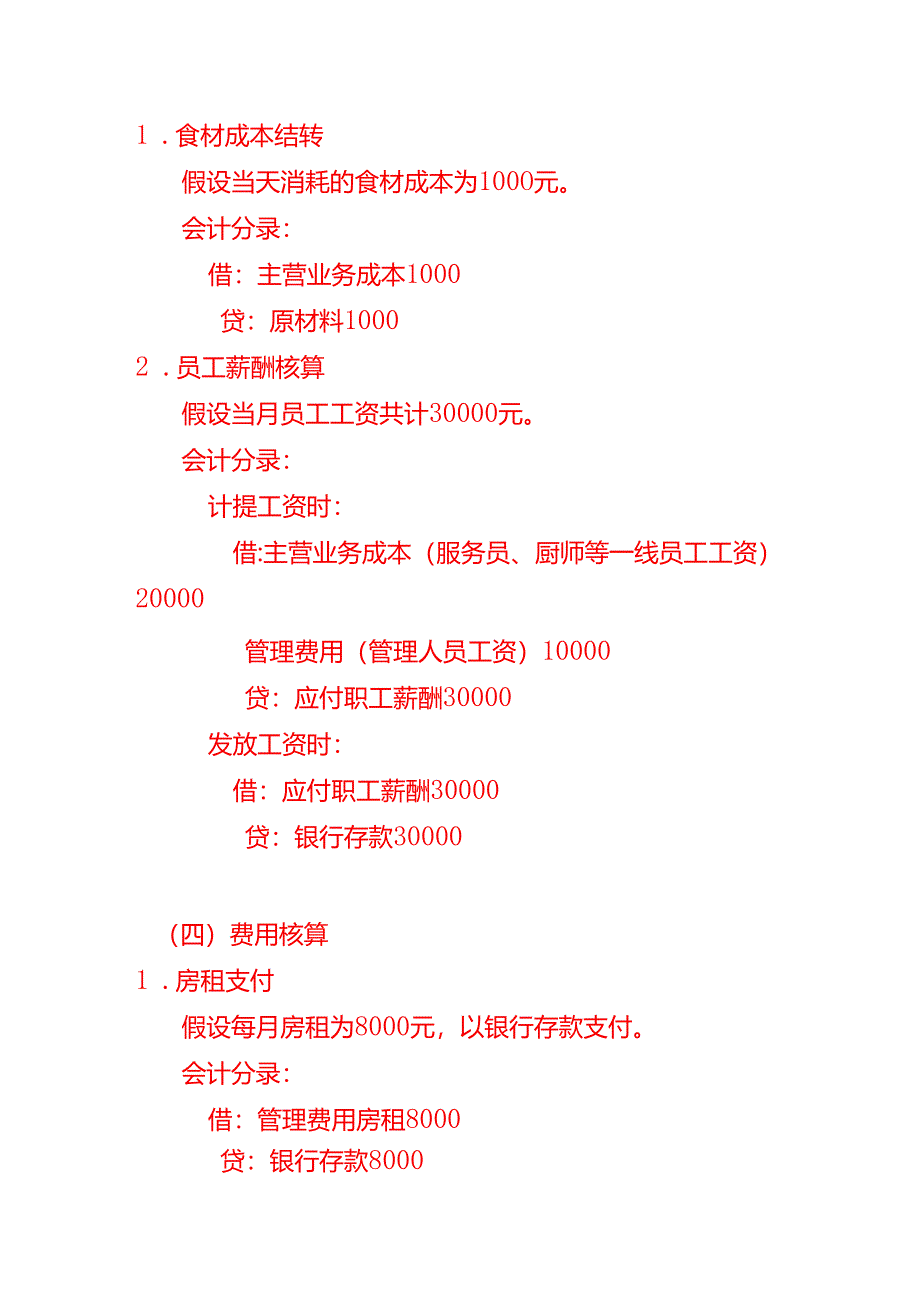 1．食材成本结转

假设当天消耗的食材成本为1000元。

会计分录：

借：主营业务成本1000

贷：原材料1000

2．员工薪酬核算

假设当月员工工资共计30000元。

会计分录：

计提工资时：

借:主营业务成本（服务员、厨师等一线员工工资）20000

管理费用（管理人员工资）10000

贷：应付职工薪酬30000

发放工资时：

借：应付职工薪酬30000

贷：银行存款30000

（四）费用核算

1．房租支付

假设每月房租为8000元，以银行存款支付。

会计分录：

借：管理费用房租8000

贷：银行存款8000